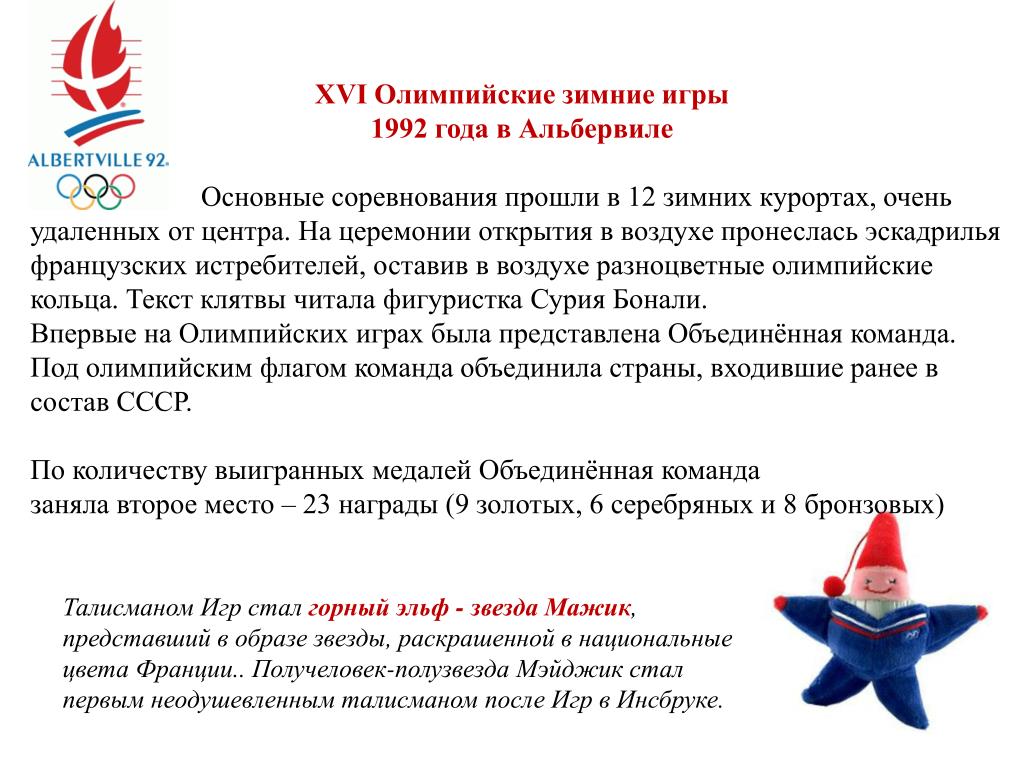 ALBERTVILLE 92

XVI Олимпийские зимние игры 1992 года в Альбервиле

Основные соревнования прошли в 12 зимних курортах, очень удаленных от центра. На церемонии открытия в воздухе пронеслась эскадрилья французских истребителей, оставив в воздухе разноцветные олимпийские кольца. Текст клятвы читала фигуристка Сурия Бонали.
Впервые на Олимпийских играх была представлена Объединённая команда. Под олимпийским флагом команда объединила страны, входившие ранее в состав СССР.

По количеству выигранных медалей Объединённая команда заняла второе место – 23 награды (9 золотых, 6 серебряных и 8 бронзовых)

Талисманом Игр стал горный эльф - звезда Мажик, представший в образе звезды, раскрашенной в национальные цвета Франции.. Получеловек-полузвезда Мэйджик стал первым неодушевленным талисманом после Игр в Инсбруке.